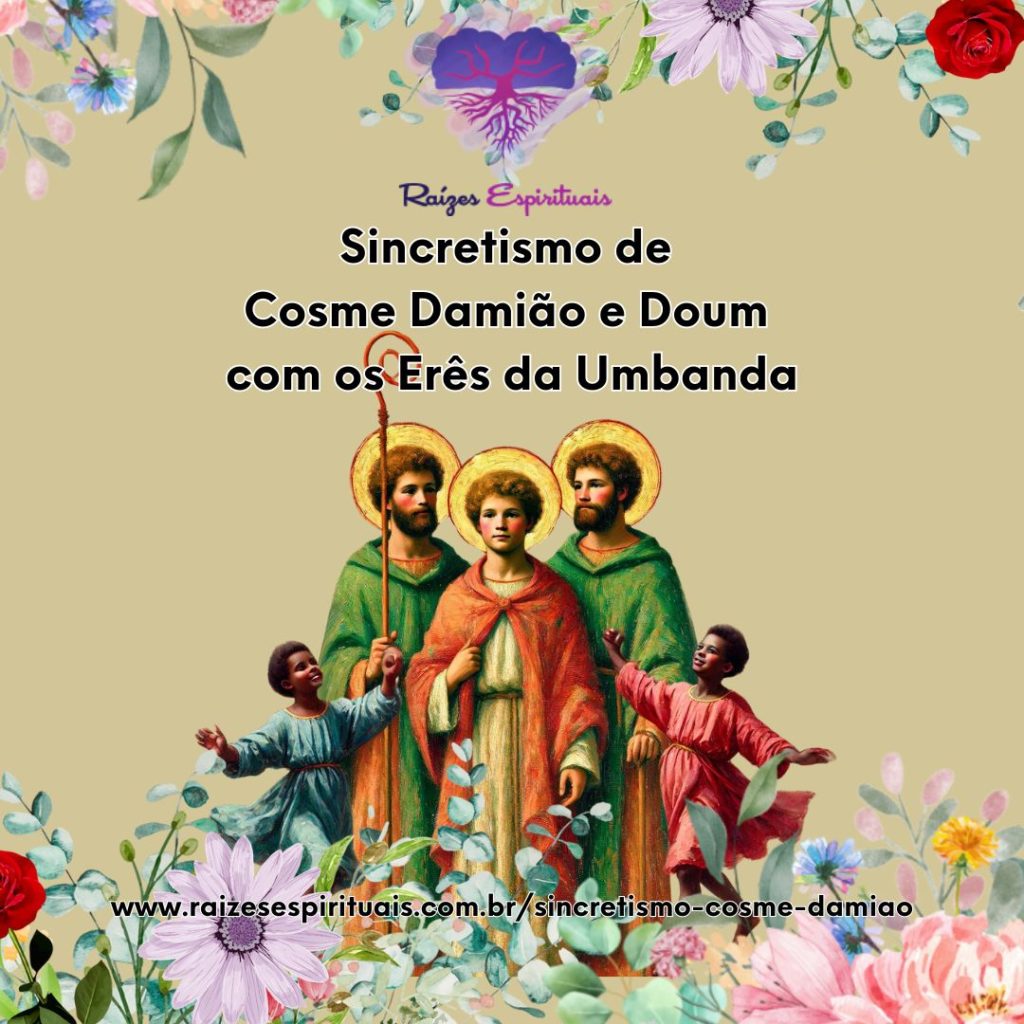 Raízes Espirituais

Sincretismo de
Cosme Damião e Doum
com os Erês da Umbanda

www.raizesespirituais.com.br/sincretismo-cosme-damiao